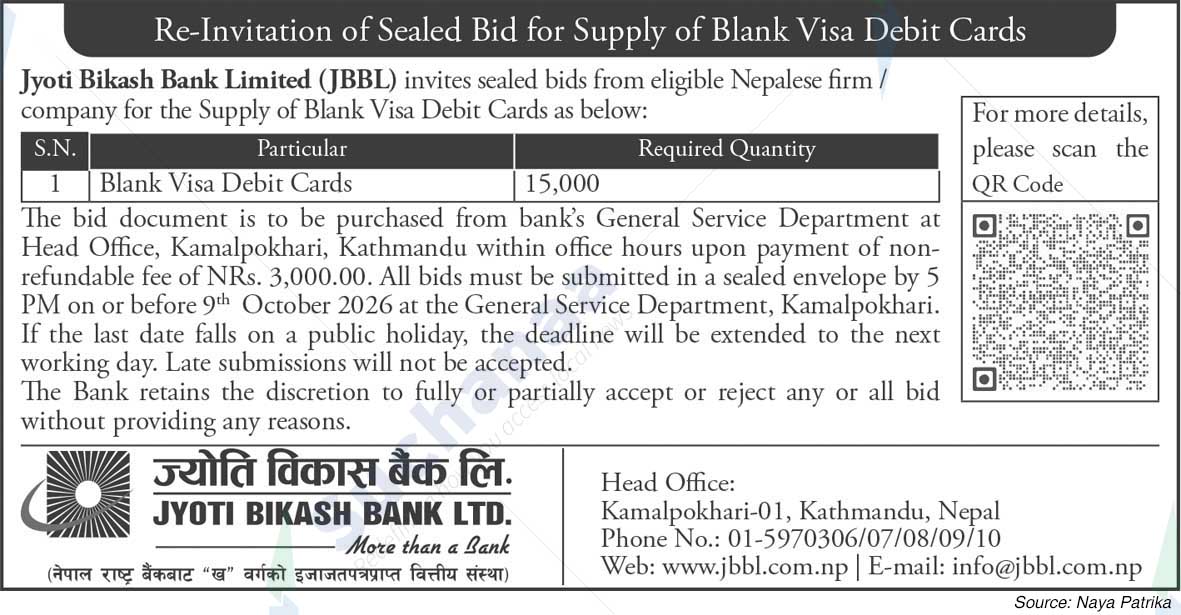 Re-Invitation of Sealed Bid for Supply of Blank Visa Debit Cards

Jyoti Bikash Bank Limited (JBBL) invites sealed bids from eligible Nepalese firm / company for the Supply of Blank Visa Debit Cards as below:

| S.N. | Particular | Required Quantity |
|---|---|---|
| 1 | Blank Visa Debit Cards | 15,000 |

The bid document is to be purchased from bank's General Service Department at Head Office, Kamalpokhari, Kathmandu within office hours upon payment of non-refundable fee of NRs. 3,000.00. All bids must be submitted in a sealed envelope by 5 PM on or before 9$^{th}$ October 2026 at the General Service Department, Kamalpokhari. If the last date falls on a public holiday, the deadline will be extended to the next working day. Late submissions will not be accepted.

The Bank retains the discretion to fully or partially accept or reject any or all bid without providing any reasons.

For more details, please scan the QR Code

ज्योति विकास बैंक लि.
JYOTI BIKASH BANK LTD.
More than a Bank
(नेपाल राष्ट्र बैंकबाट "ख" वर्गको इजाजतपत्रप्राप्त वित्तीय संस्था)

Head Office:
Kamalpokhari-01, Kathmandu, Nepal
Phone No.: 01-5970306/07/08/09/10
Web: www.jbbl.com.np | E-mail: info@jbbl.com.np

Source: Naya Patrika